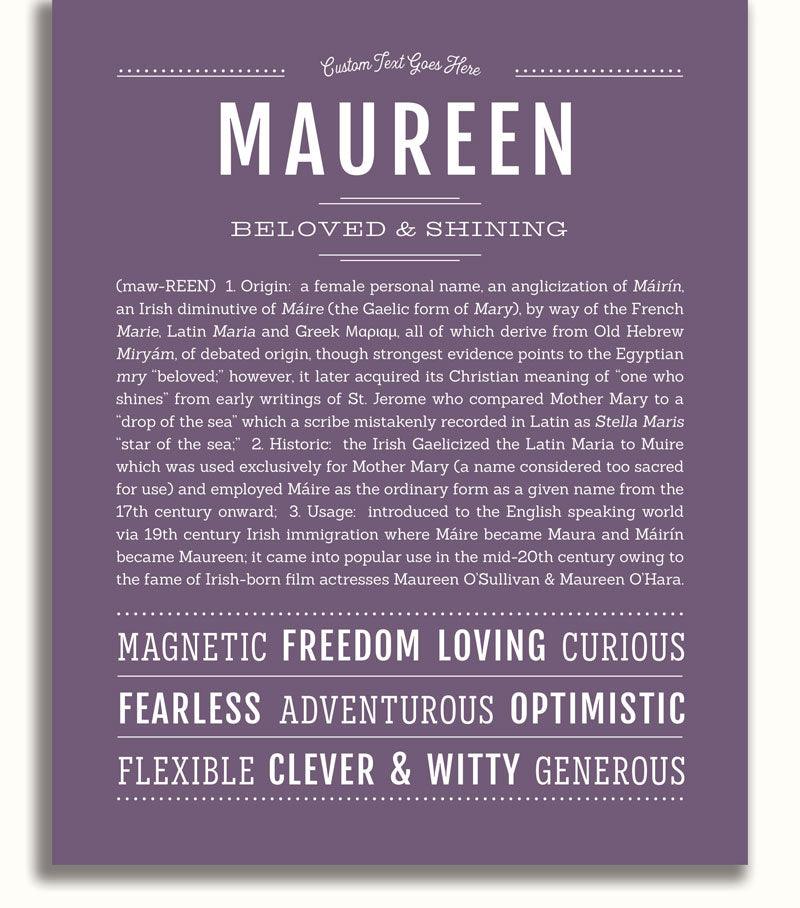 Custom Text Goes Here

MAUREEN

BELOVED & SHINING

(maw-REEN) 1. Origin: a female personal name, an anglicization of Máirín, an Irish diminutive of Máire (the Gaelic form of Mary), by way of the French Marie, Latin Maria and Greek Μαριαμ, all of which derive from Old Hebrew Miryám, of debated origin, though strongest evidence points to the Egyptian mry "beloved;" however, it later acquired its Christian meaning of "one who shines" from early writings of St. Jerome who compared Mother Mary to a "drop of the sea" which a scribe mistakenly recorded in Latin as Stella Maris "star of the sea;" 2. Historic: the Irish Gaelicized the Latin Maria to Muire which was used exclusively for Mother Mary (a name considered too sacred for use) and employed Máire as the ordinary form as a given name from the 17th century onward; 3. Usage: introduced to the English speaking world via 19th century Irish immigration where Máire became Maura and Máirín became Maureen; it came into popular use in the mid-20th century owing to the fame of Irish-born film actresses Maureen O'Sullivan & Maureen O'Hara.

MAGNETIC FREEDOM LOVING CURIOUS

FEARLESS ADVENTUROUS OPTIMISTIC

FLEXIBLE CLEVER & WITTY GENEROUS